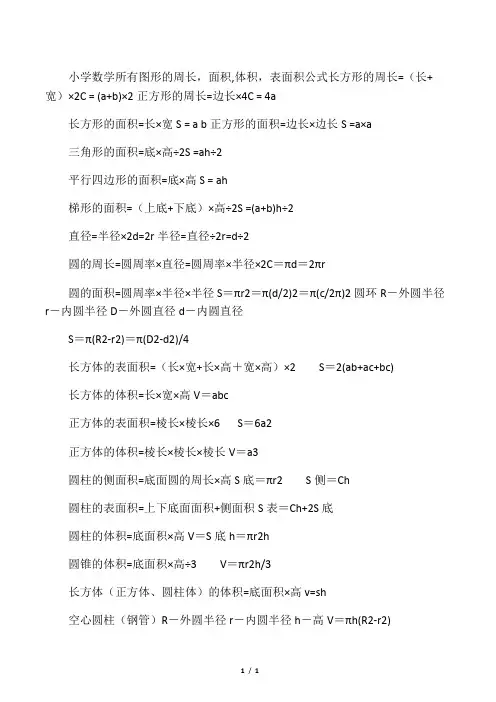 小学数学所有图形的周长，面积,体积，表面积公式长方形的周长=（长+宽）×2C = (a+b)×2 正方形的周长=边长×4C = 4a

长方形的面积=长×宽 S = a b 正方形的面积=边长×边长 S =a×a

三角形的面积=底×高÷2S =ah÷2

平行四边形的面积=底×高 S = ah

梯形的面积=（上底+下底）×高÷2S =(a+b)h÷2

直径=半径×2d=2r 半径=直径÷2r=d÷2

圆的周长=圆周率×直径=圆周率×半径×2C＝πd＝2πr

圆的面积=圆周率×半径×半径 S＝πr2＝π(d/2)2＝π(c/2π)2 圆环 R－外圆半径 r－内圆半径 D－外圆直径 d－内圆直径

S＝π(R2-r2)＝π(D2-d2)/4

长方体的表面积=（长×宽+长×高＋宽×高）×2　S＝2(ab+ac+bc)

长方体的体积=长×宽×高 V＝abc

正方体的表面积=棱长×棱长×6　S＝6a2

正方体的体积=棱长×棱长×棱长 V＝a3

圆柱的侧面积=底面圆的周长×高 S 底＝πr2　S 侧＝Ch

圆柱的表面积=上下底面面积+侧面积 S 表＝Ch+2S 底

圆柱的体积=底面积×高 V＝S 底 h＝πr2h

圆锥的体积=底面积×高÷3　V＝πr2h/3

长方体（正方体、圆柱体）的体积=底面积×高 v=sh

空心圆柱（钢管）R－外圆半径 r－内圆半径 h－高 V＝πh(R2-r2)

1 / 1